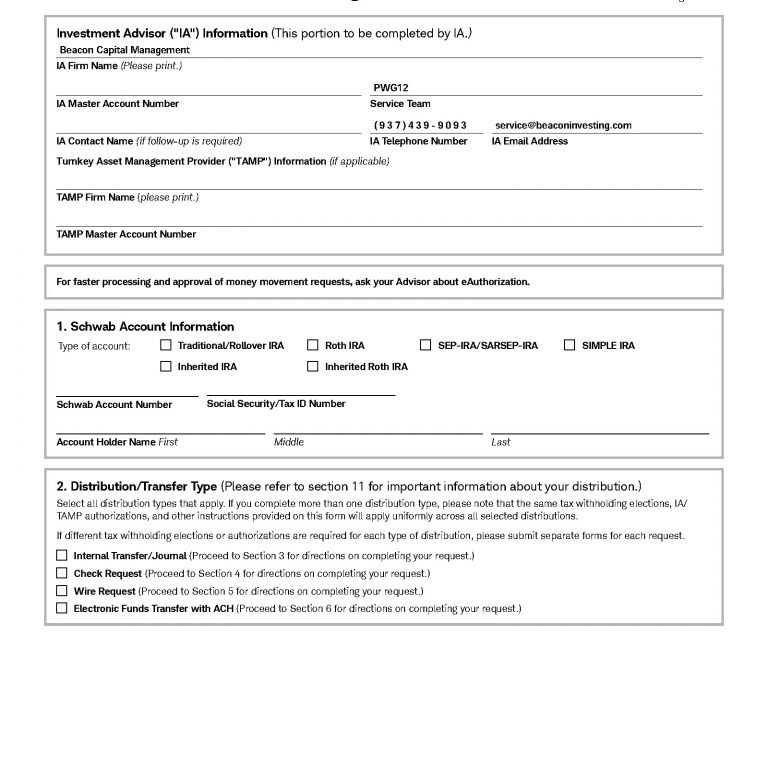 Investment Advisor ("IA") Information (This portion to be completed by IA.)

Beacon Capital Management
IA Firm Name (Please print.)

PWG12
IA Master Account Number
Service Team

(937)439-9093
service@beaconinvesting.com
IA Contact Name (if follow-up is required)
IA Telephone Number
IA Email Address

Turnkey Asset Management Provider ("TAMP") Information (if applicable)

TAMP Firm Name (please print.)

TAMP Master Account Number

For faster processing and approval of money movement requests, ask your Advisor about eAuthorization.

1. Schwab Account Information

Type of account: ☐ Traditional/Rollover IRA ☐ Roth IRA ☐ SEP-IRA/SARSEP-IRA ☐ SIMPLE IRA ☐ Inherited IRA ☐ Inherited Roth IRA

Schwab Account Number
Social Security/Tax ID Number

Account Holder Name First
Middle
Last

2. Distribution/Transfer Type (Please refer to section 11 for important information about your distribution.)

Select all distribution types that apply. If you complete more than one distribution type, please note that the same tax withholding elections, IA/TAMP authorizations, and other instructions provided on this form will apply uniformly across all selected distributions.

If different tax withholding elections or authorizations are required for each type of distribution, please submit separate forms for each request.

☐ Internal Transfer/Journal (Proceed to Section 3 for directions on completing your request.)
☐ Check Request (Proceed to Section 4 for directions on completing your request.)
☐ Wire Request (Proceed to Section 5 for directions on completing your request.)
☐ Electronic Funds Transfer with ACH (Proceed to Section 6 for directions on completing your request.)